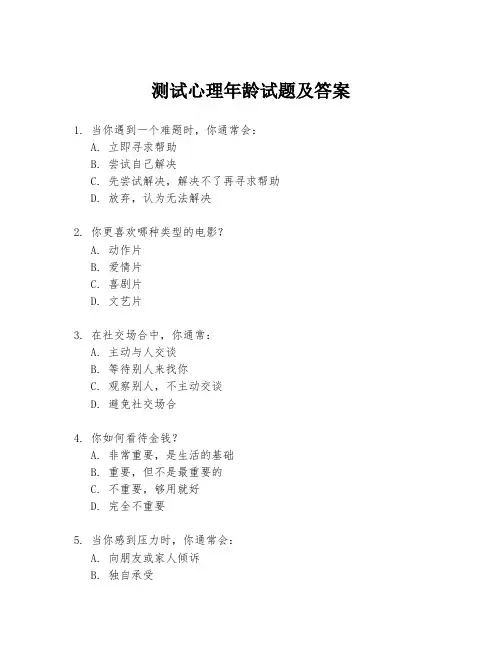 测试心理年龄试题及答案

1. 当你遇到一个难题时，你通常会：
A. 立即寻求帮助
B. 尝试自己解决
C. 先尝试解决，解决不了再寻求帮助
D. 放弃，认为无法解决

2. 你更喜欢哪种类型的电影？
A. 动作片
B. 爱情片
C. 喜剧片
D. 文艺片

3. 在社交场合中，你通常：
A. 主动与人交谈
B. 等待别人来找你
C. 观察别人，不主动交谈
D. 避免社交场合

4. 你如何看待金钱？
A. 非常重要，是生活的基础
B. 重要，但不是最重要的
C. 不重要，够用就好
D. 完全不重要

5. 当你感到压力时，你通常会：
A. 向朋友或家人倾诉
B. 独自承受